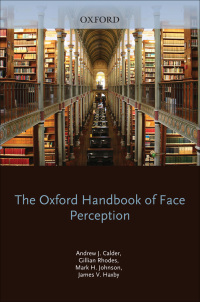 OXFORD

The Oxford Handbook of Face Perception

Andrew J. Calder,
Gillian Rhodes,
Mark H. Johnson,
James V. Haxby